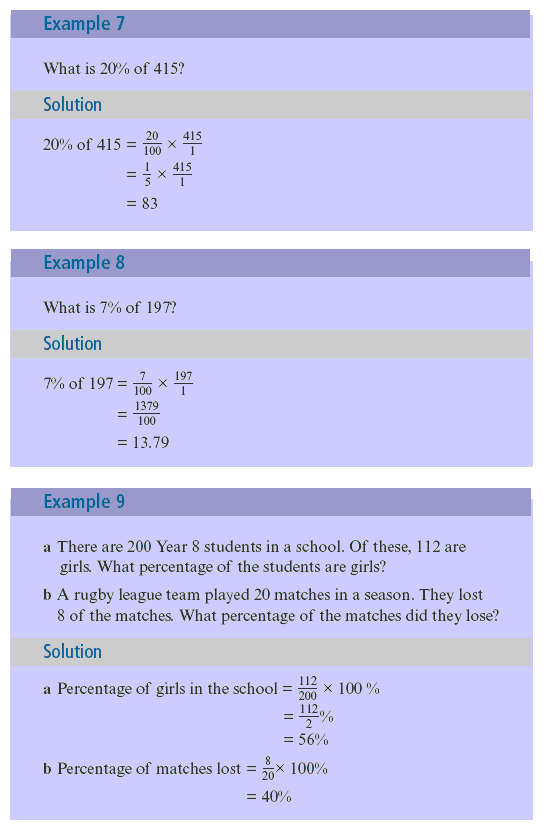 Example 7

What is 20% of 415?

Solution

20% of 415 $= \frac{20}{100} \times \frac{415}{1}$
$= \frac{1}{5} \times \frac{415}{1}$
$= 83$

Example 8

What is 7% of 197?

Solution

7% of 197 $= \frac{7}{100} \times \frac{197}{1}$
$= \frac{1379}{100}$
$= 13.79$

Example 9

a There are 200 Year 8 students in a school. Of these, 112 are girls. What percentage of the students are girls?

b A rugby league team played 20 matches in a season. They lost 8 of the matches. What percentage of the matches did they lose?

Solution

a Percentage of girls in the school $= \frac{112}{200} \times 100\ \%$
$= \frac{112}{2}\%$
$= 56\%$

b Percentage of matches lost $= \frac{8}{20} \times 100\%$
$= 40\%$